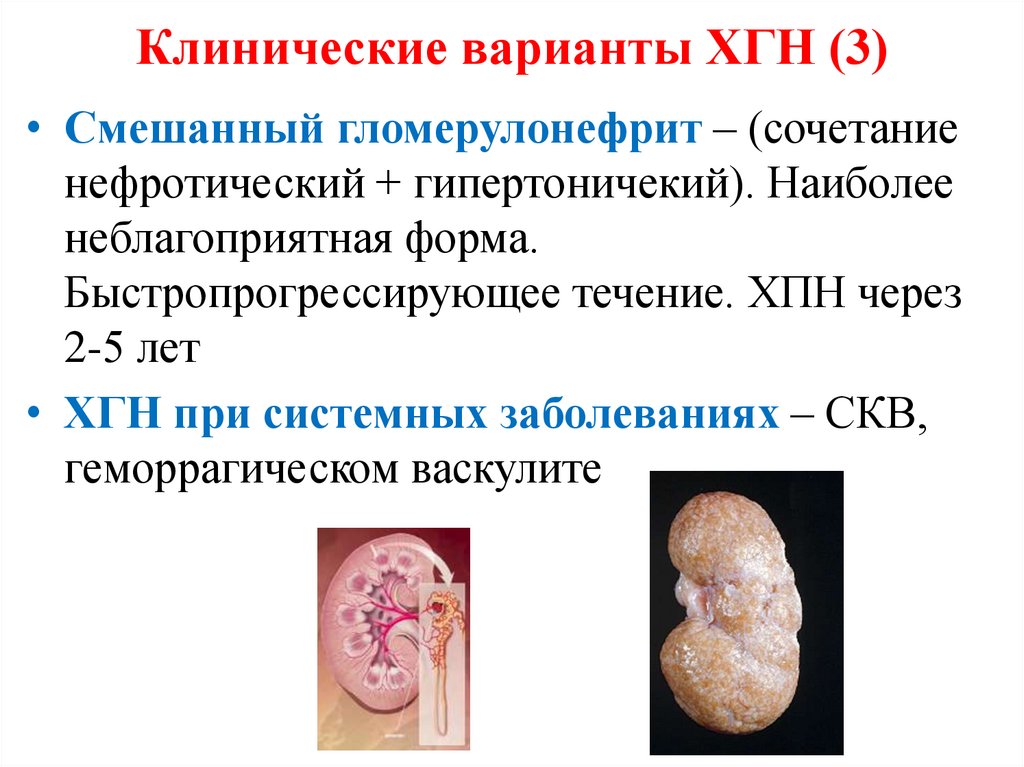 Клинические варианты ХГН (3)

• Смешанный гломерулонефрит – (сочетание нефротический + гипертоничекий). Наиболее неблагоприятная форма. Быстропрогрессирующее течение. ХПН через 2-5 лет

• ХГН при системных заболеваниях – СКВ, геморрагическом васкулите